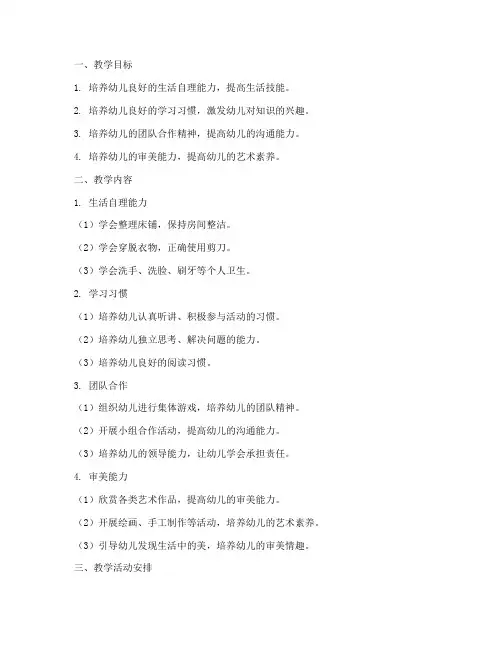 一、教学目标

1. 培养幼儿良好的生活自理能力，提高生活技能。

2. 培养幼儿良好的学习习惯，激发幼儿对知识的兴趣。

3. 培养幼儿的团队合作精神，提高幼儿的沟通能力。

4. 培养幼儿的审美能力，提高幼儿的艺术素养。

二、教学内容

1. 生活自理能力

（1）学会整理床铺，保持房间整洁。

（2）学会穿脱衣物，正确使用剪刀。

（3）学会洗手、洗脸、刷牙等个人卫生。

2. 学习习惯

（1）培养幼儿认真听讲、积极参与活动的习惯。

（2）培养幼儿独立思考、解决问题的能力。

（3）培养幼儿良好的阅读习惯。

3. 团队合作

（1）组织幼儿进行集体游戏，培养幼儿的团队精神。

（2）开展小组合作活动，提高幼儿的沟通能力。

（3）培养幼儿的领导能力，让幼儿学会承担责任。

4. 审美能力

（1）欣赏各类艺术作品，提高幼儿的审美能力。

（2）开展绘画、手工制作等活动，培养幼儿的艺术素养。

（3）引导幼儿发现生活中的美，培养幼儿的审美情趣。

三、教学活动安排